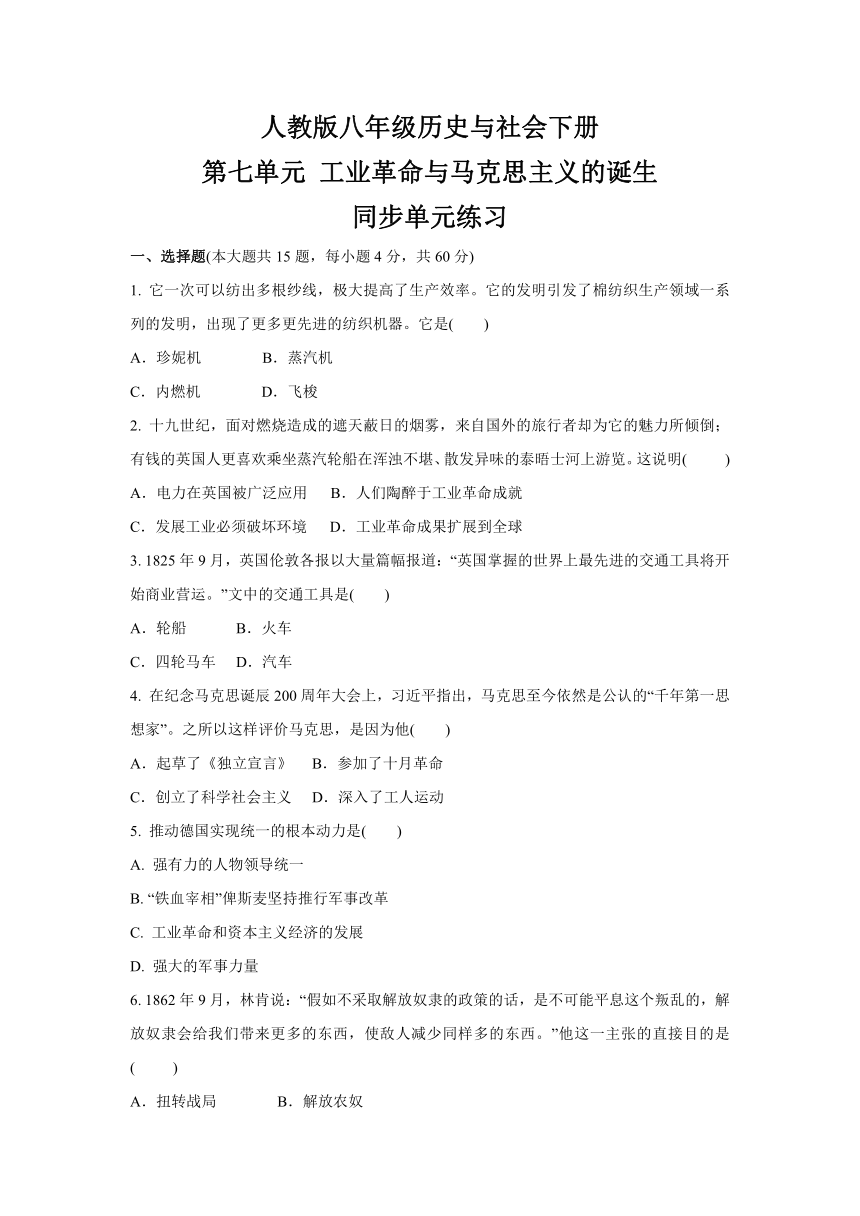 人教版八年级历史与社会下册
第七单元 工业革命与马克思主义的诞生
同步单元练习

一、选择题(本大题共 15 题，每小题 4 分，共 60 分)

1. 它一次可以纺出多根纱线，极大提高了生产效率。它的发明引发了棉纺织生产领域一系列的发明，出现了更多更先进的纺织机器。它是(　　)

A．珍妮机　　B．蒸汽机

C．内燃机　　D．飞梭

2. 十九世纪，面对燃烧造成的遮天蔽日的烟雾，来自国外的旅行者却为它的魅力所倾倒；有钱的英国人更喜欢乘坐蒸汽轮船在浑浊不堪、散发异味的泰晤士河上游览。这说明(　　)

A．电力在英国被广泛应用　B．人们陶醉于工业革命成就

C．发展工业必须破坏环境　D．工业革命成果扩展到全球

3. 1825 年 9 月，英国伦敦各报以大量篇幅报道：“英国掌握的世界上最先进的交通工具将开始商业营运。”文中的交通工具是(　　)

A．轮船　　B．火车

C．四轮马车　D．汽车

4. 在纪念马克思诞辰 200 周年大会上，习近平指出，马克思至今依然是公认的“千年第一思想家”。之所以这样评价马克思，是因为他(　　)

A．起草了《独立宣言》　B．参加了十月革命

C．创立了科学社会主义　D．深入了工人运动

5. 推动德国实现统一的根本动力是(　　)

A. 强有力的人物领导统一

B. “铁血宰相”俾斯麦坚持推行军事改革

C. 工业革命和资本主义经济的发展

D. 强大的军事力量

6. 1862 年 9 月，林肯说：“假如不采取解放奴隶的政策的话，是不可能平息这个叛乱的，解放奴隶会给我们带来更多的东西，使敌人减少同样多的东西。”他这一主张的直接目的是(　　)

A．扭转战局　　B．解放农奴